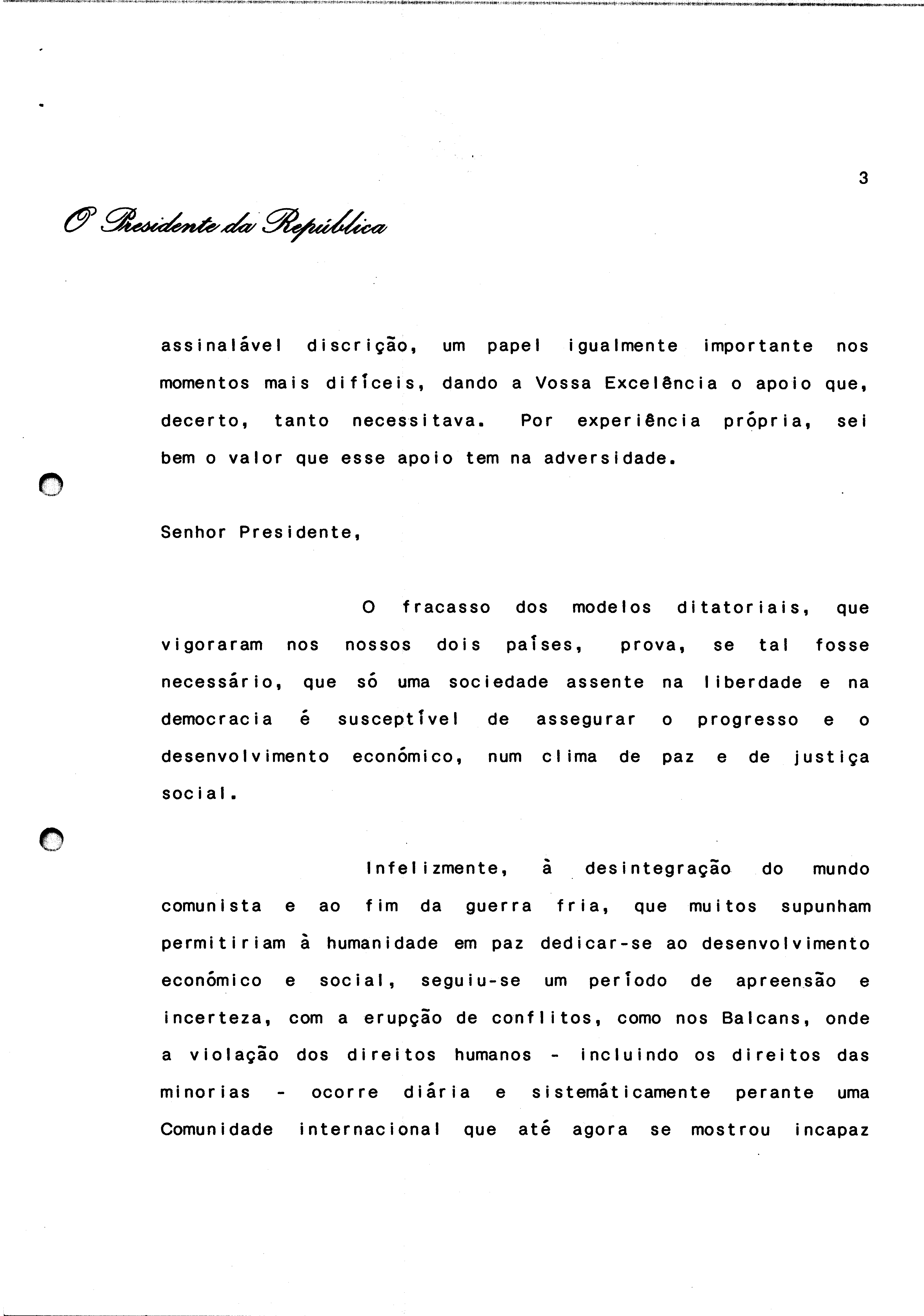 3

O Presidente da República

assinalável discrição, um papel igualmente importante nos momentos mais difíceis, dando a Vossa Excelência o apoio que, decerto, tanto necessitava. Por experiência própria, sei bem o valor que esse apoio tem na adversidade.

Senhor Presidente,

O fracasso dos modelos ditatoriais, que vigoraram nos nossos dois países, prova, se tal fosse necessário, que só uma sociedade assente na liberdade e na democracia é susceptível de assegurar o progresso e o desenvolvimento económico, num clima de paz e de justiça social.

Infelizmente, à desintegração do mundo comunista e ao fim da guerra fria, que muitos supunham permitiriam à humanidade em paz dedicar-se ao desenvolvimento económico e social, seguiu-se um período de apreensão e incerteza, com a erupção de conflitos, como nos Balcans, onde a violação dos direitos humanos - incluindo os direitos das minorias - ocorre diária e sistemáticamente perante uma Comunidade internacional que até agora se mostrou incapaz